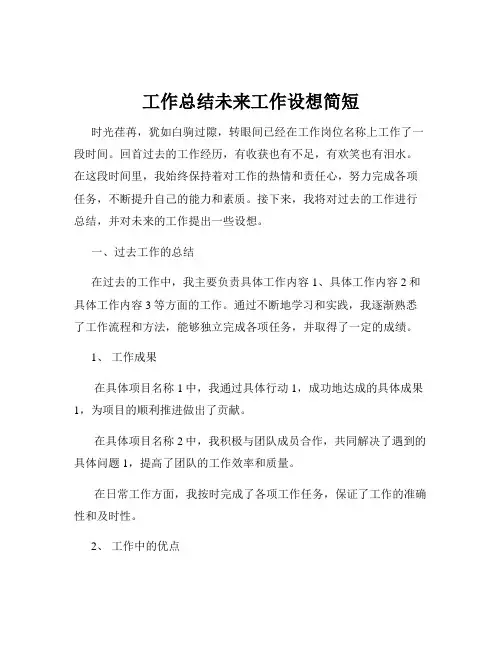 工作总结未来工作设想简短

时光荏苒，犹如白驹过隙，转眼间已经在工作岗位名称上工作了一段时间。回首过去的工作经历，有收获也有不足，有欢笑也有泪水。在这段时间里，我始终保持着对工作的热情和责任心，努力完成各项任务，不断提升自己的能力和素质。接下来，我将对过去的工作进行总结，并对未来的工作提出一些设想。

一、过去工作的总结

在过去的工作中，我主要负责具体工作内容 1、具体工作内容 2 和具体工作内容 3 等方面的工作。通过不断地学习和实践，我逐渐熟悉了工作流程和方法，能够独立完成各项任务，并取得了一定的成绩。

1、 工作成果

在具体项目名称 1 中，我通过具体行动 1，成功地达成的具体成果 1，为项目的顺利推进做出了贡献。

在具体项目名称 2 中，我积极与团队成员合作，共同解决了遇到的具体问题 1，提高了团队的工作效率和质量。

在日常工作方面，我按时完成了各项工作任务，保证了工作的准确性和及时性。

2、 工作中的优点